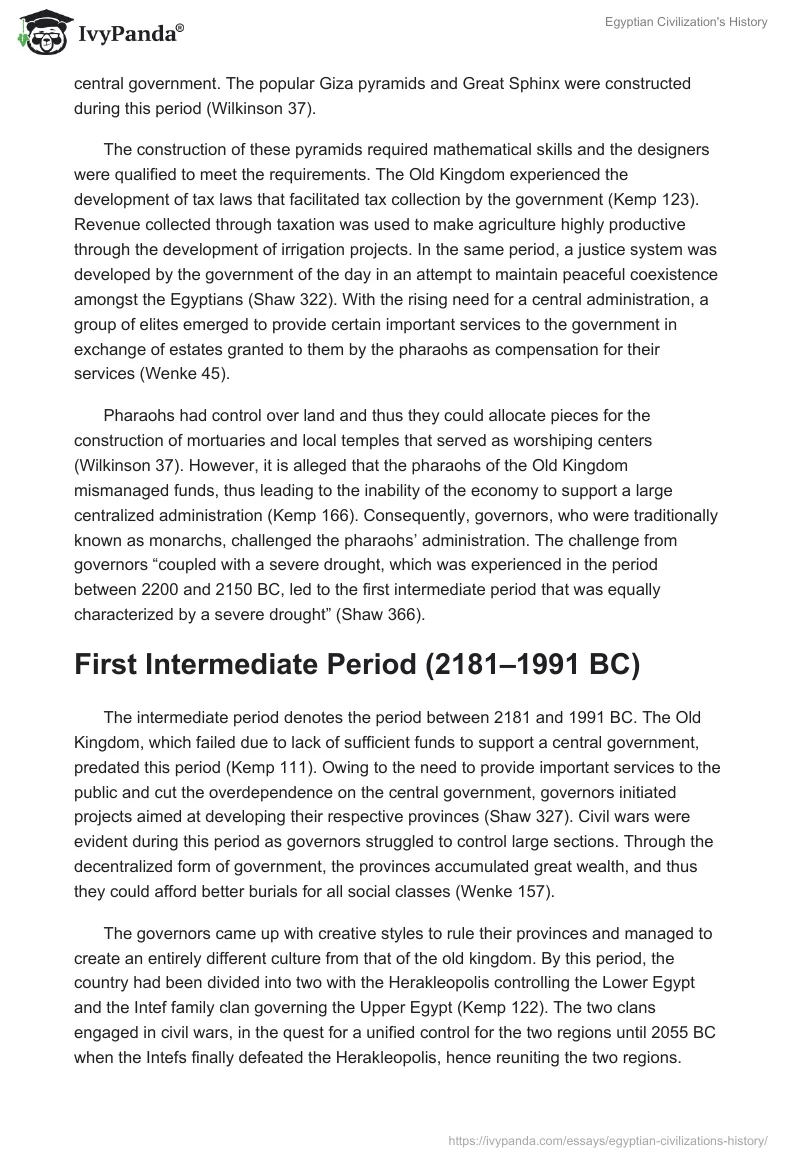 IvyPanda®

Egyptian Civilization's History

central government. The popular Giza pyramids and Great Sphinx were constructed during this period (Wilkinson 37).

The construction of these pyramids required mathematical skills and the designers were qualified to meet the requirements. The Old Kingdom experienced the development of tax laws that facilitated tax collection by the government (Kemp 123). Revenue collected through taxation was used to make agriculture highly productive through the development of irrigation projects. In the same period, a justice system was developed by the government of the day in an attempt to maintain peaceful coexistence amongst the Egyptians (Shaw 322). With the rising need for a central administration, a group of elites emerged to provide certain important services to the government in exchange of estates granted to them by the pharaohs as compensation for their services (Wenke 45).

Pharaohs had control over land and thus they could allocate pieces for the construction of mortuaries and local temples that served as worshiping centers (Wilkinson 37). However, it is alleged that the pharaohs of the Old Kingdom mismanaged funds, thus leading to the inability of the economy to support a large centralized administration (Kemp 166). Consequently, governors, who were traditionally known as monarchs, challenged the pharaohs' administration. The challenge from governors "coupled with a severe drought, which was experienced in the period between 2200 and 2150 BC, led to the first intermediate period that was equally characterized by a severe drought" (Shaw 366).

First Intermediate Period (2181–1991 BC)

The intermediate period denotes the period between 2181 and 1991 BC. The Old Kingdom, which failed due to lack of sufficient funds to support a central government, predated this period (Kemp 111). Owing to the need to provide important services to the public and cut the overdependence on the central government, governors initiated projects aimed at developing their respective provinces (Shaw 327). Civil wars were evident during this period as governors struggled to control large sections. Through the decentralized form of government, the provinces accumulated great wealth, and thus they could afford better burials for all social classes (Wenke 157).

The governors came up with creative styles to rule their provinces and managed to create an entirely different culture from that of the old kingdom. By this period, the country had been divided into two with the Herakleopolis controlling the Lower Egypt and the Intef family clan governing the Upper Egypt (Kemp 122). The two clans engaged in civil wars, in the quest for a unified control for the two regions until 2055 BC when the Intefs finally defeated the Herakleopolis, hence reuniting the two regions.

https://ivypanda.com/essays/egyptian-civilizations-history/